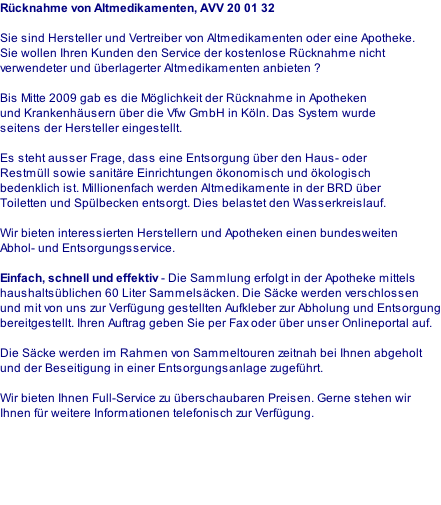 Rücknahme von Altmedikamenten, AVV 20 01 32

Sie sind Hersteller und Vertreiber von Altmedikamenten oder eine Apotheke. Sie wollen Ihren Kunden den Service der kostenlose Rücknahme nicht verwendeter und überlagerter Altmedikamenten anbieten ?

Bis Mitte 2009 gab es die Möglichkeit der Rücknahme in Apotheken und Krankenhäusern über die Vfw GmbH in Köln. Das System wurde seitens der Hersteller eingestellt.

Es steht ausser Frage, dass eine Entsorgung über den Haus- oder Restmüll sowie sanitäre Einrichtungen ökonomisch und ökologisch bedenklich ist. Millionenfach werden Altmedikamente in der BRD über Toiletten und Spülbecken entsorgt. Dies belastet den Wasserkreislauf.

Wir bieten interessierten Herstellern und Apotheken einen bundesweiten Abhol- und Entsorgungsservice.

Einfach, schnell und effektiv - Die Sammlung erfolgt in der Apotheke mittels haushaltsüblichen 60 Liter Sammelsäcken. Die Säcke werden verschlossen und mit von uns zur Verfügung gestellten Aufkleber zur Abholung und Entsorgung bereitgestellt. Ihren Auftrag geben Sie per Fax oder über unser Onlineportal auf.

Die Säcke werden im Rahmen von Sammeltouren zeitnah bei Ihnen abgeholt und der Beseitigung in einer Entsorgungsanlage zugeführt.

Wir bieten Ihnen Full-Service zu überschaubaren Preisen. Gerne stehen wir Ihnen für weitere Informationen telefonisch zur Verfügung.